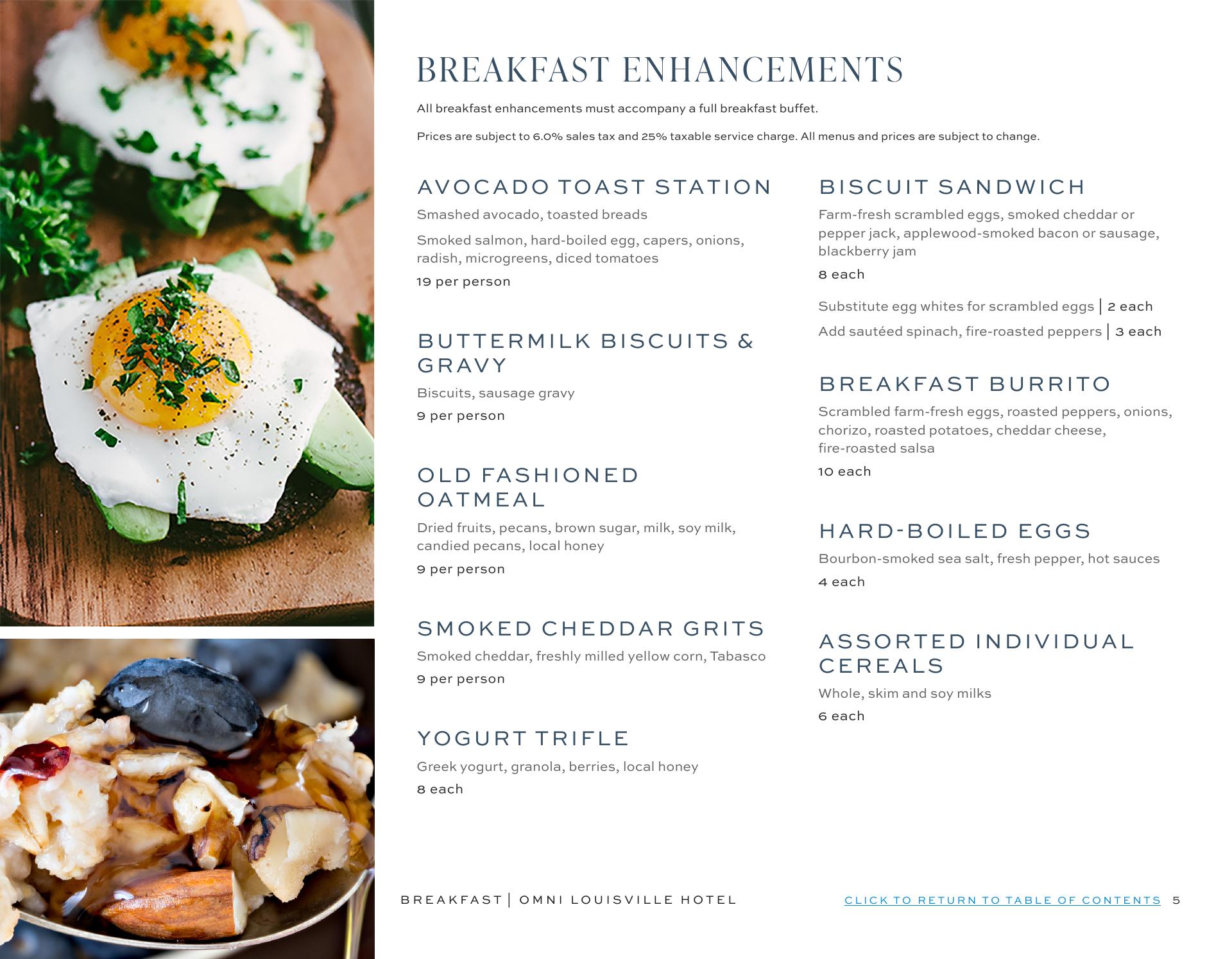 BREAKFAST ENHANCEMENTS

All breakfast enhancements must accompany a full breakfast buffet.

Prices are subject to 6.0% sales tax and 25% taxable service charge. All menus and prices are subject to change.

AVOCADO TOAST STATION

Smashed avocado, toasted breads

Smoked salmon, hard-boiled egg, capers, onions, radish, microgreens, diced tomatoes

19 per person

BUTTERMILK BISCUITS & GRAVY

Biscuits, sausage gravy

9 per person

OLD FASHIONED OATMEAL

Dried fruits, pecans, brown sugar, milk, soy milk, candied pecans, local honey

9 per person

SMOKED CHEDDAR GRITS

Smoked cheddar, freshly milled yellow corn, Tabasco

9 per person

YOGURT TRIFLE

Greek yogurt, granola, berries, local honey

8 each

BISCUIT SANDWICH

Farm-fresh scrambled eggs, smoked cheddar or pepper jack, applewood-smoked bacon or sausage, blackberry jam

8 each

Substitute egg whites for scrambled eggs | 2 each

Add sautéed spinach, fire-roasted peppers | 3 each

BREAKFAST BURRITO

Scrambled farm-fresh eggs, roasted peppers, onions, chorizo, roasted potatoes, cheddar cheese, fire-roasted salsa

10 each

HARD-BOILED EGGS

Bourbon-smoked sea salt, fresh pepper, hot sauces

4 each

ASSORTED INDIVIDUAL CEREALS

Whole, skim and soy milks

6 each

BREAKFAST | OMNI LOUISVILLE HOTEL

CLICK TO RETURN TO TABLE OF CONTENTS 5